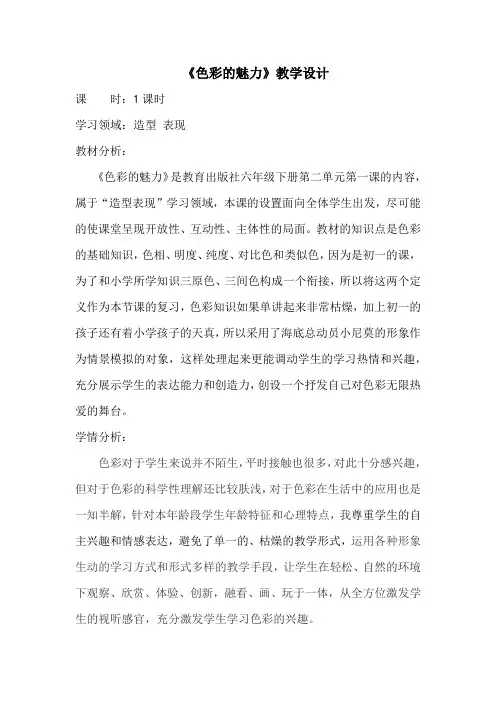 《色彩的魅力》教学设计

课　　时：1 课时

学习领域：造型 表现

教材分析：

《色彩的魅力》是教育出版社六年级下册第二单元第一课的内容，属于“造型表现”学习领域，本课的设置面向全体学生出发，尽可能的使课堂呈现开放性、互动性、主体性的局面。教材的知识点是色彩的基础知识，色相、明度、纯度、对比色和类似色，因为是初一的课，为了和小学所学知识三原色、三间色构成一个衔接，所以将这两个定义作为本节课的复习，色彩知识如果单讲起来非常枯燥，加上初一的孩子还有着小学孩子的天真，所以采用了海底总动员小尼莫的形象作为情景模拟的对象，这样处理起来更能调动学生的学习热情和兴趣，充分展示学生的表达能力和创造力，创设一个抒发自己对色彩无限热爱的舞台。

学情分析：

色彩对于学生来说并不陌生，平时接触也很多，对此十分感兴趣，但对于色彩的科学性理解还比较肤浅，对于色彩在生活中的应用也是一知半解，针对本年龄段学生年龄特征和心理特点，我尊重学生的自主兴趣和情感表达，避免了单一的、枯燥的教学形式，运用各种形象生动的学习方式和形式多样的教学手段，让学生在轻松、自然的环境下观察、欣赏、体验、创新，融看、画、玩于一体，从全方位激发学生的视听感官，充分激发学生学习色彩的兴趣。